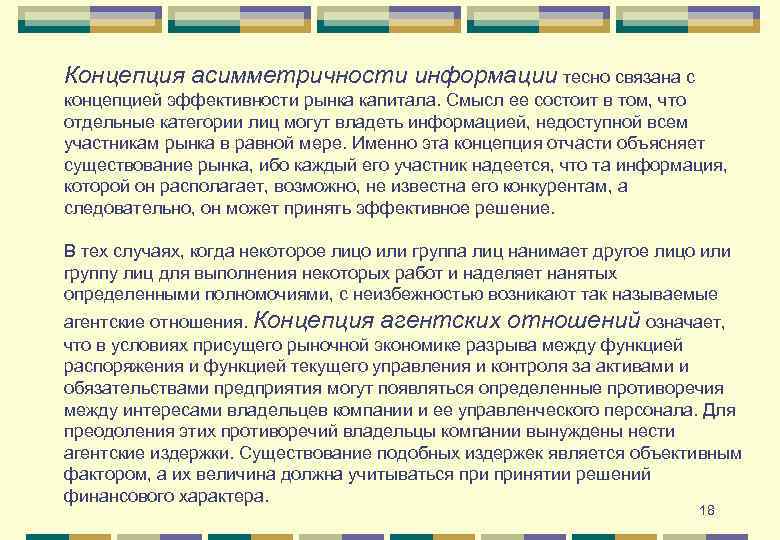 Концепция асимметричности информации тесно связана с концепцией эффективности рынка капитала. Смысл ее состоит в том, что отдельные категории лиц могут владеть информацией, недоступной всем участникам рынка в равной мере. Именно эта концепция отчасти объясняет существование рынка, ибо каждый его участник надеется, что та информация, которой он располагает, возможно, не известна его конкурентам, а следовательно, он может принять эффективное решение.

В тех случаях, когда некоторое лицо или группа лиц нанимает другое лицо или группу лиц для выполнения некоторых работ и наделяет нанятых определенными полномочиями, с неизбежностью возникают так называемые агентские отношения. Концепция агентских отношений означает, что в условиях присущего рыночной экономике разрыва между функцией распоряжения и функцией текущего управления и контроля за активами и обязательствами предприятия могут появляться определенные противоречия между интересами владельцев компании и ее управленческого персонала. Для преодоления этих противоречий владельцы компании вынуждены нести агентские издержки. Существование подобных издержек является объективным фактором, а их величина должна учитываться при принятии решений финансового характера.

18